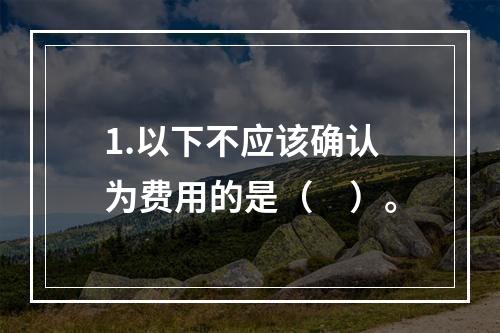 1.以下不应该确认为费用的是（ ）。